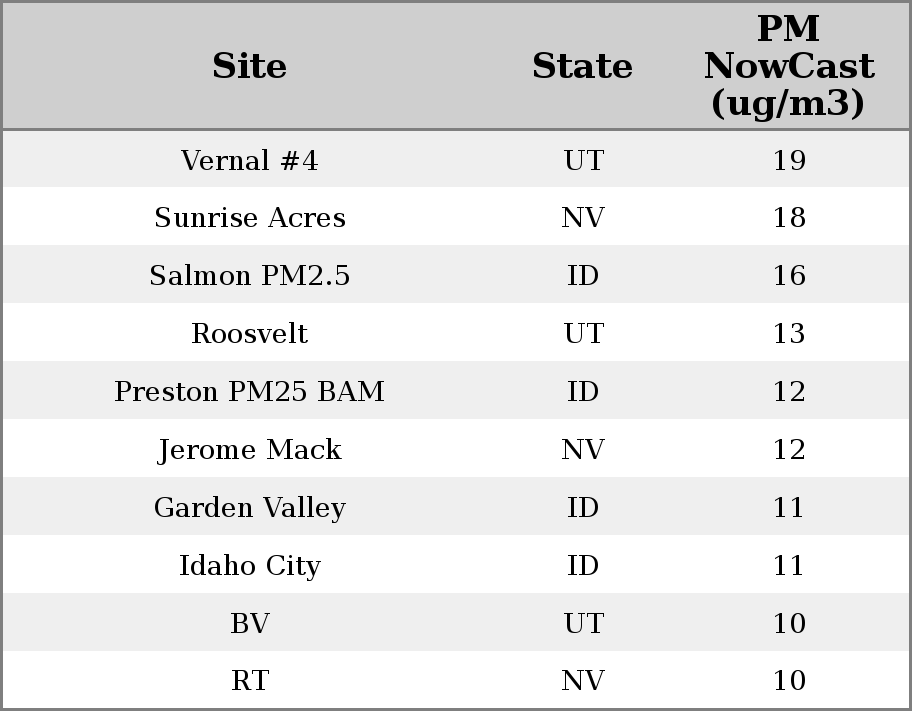 | Site | State | PM NowCast (ug/m3) |
|---|---|---|
| Vernal #4 | UT | 19 |
| Sunrise Acres | NV | 18 |
| Salmon PM2.5 | ID | 16 |
| Roosvelt | UT | 13 |
| Preston PM25 BAM | ID | 12 |
| Jerome Mack | NV | 12 |
| Garden Valley | ID | 11 |
| Idaho City | ID | 11 |
| BV | UT | 10 |
| RT | NV | 10 |